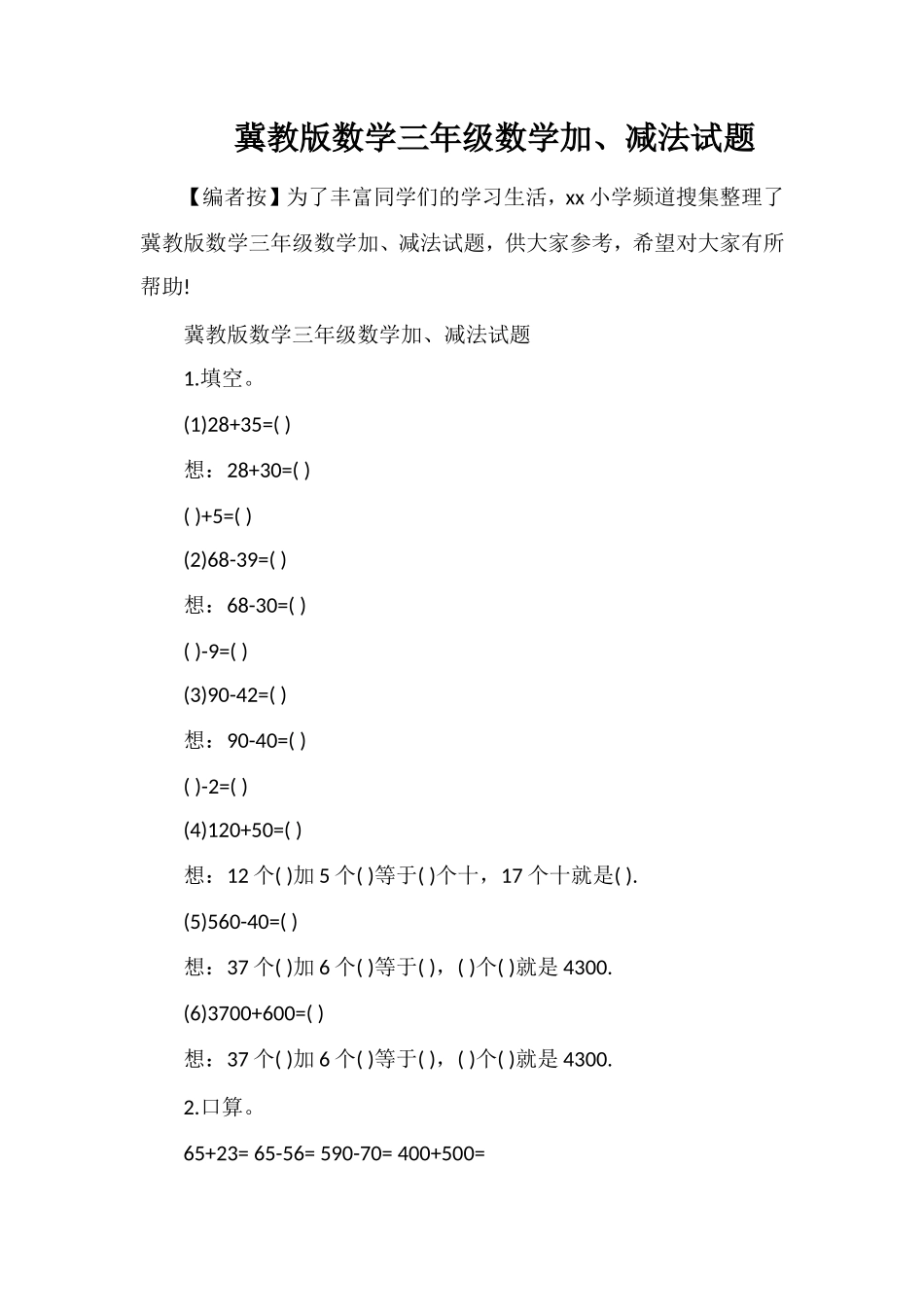 冀教版数学三年级数学加、减法试题

【编者按】为了丰富同学们的学习生活，xx 小学频道搜集整理了冀教版数学三年级数学加、减法试题，供大家参考，希望对大家有所帮助!

冀教版数学三年级数学加、减法试题

1.填空。

(1)28+35=( )

想：28+30=( )

( )+5=( )

(2)68-39=( )

想：68-30=( )

( )-9=( )

(3)90-42=( )

想：90-40=( )

( )-2=( )

(4)120+50=( )

想：12 个( )加 5 个( )等于( )个十，17 个十就是( ).

(5)560-40=( )

想：37 个( )加 6 个( )等于( )，( )个( )就是 4300.

(6)3700+600=( )

想：37 个( )加 6 个( )等于( )，( )个( )就是 4300.

2.口算。

65+23= 65-56= 590-70= 400+500=